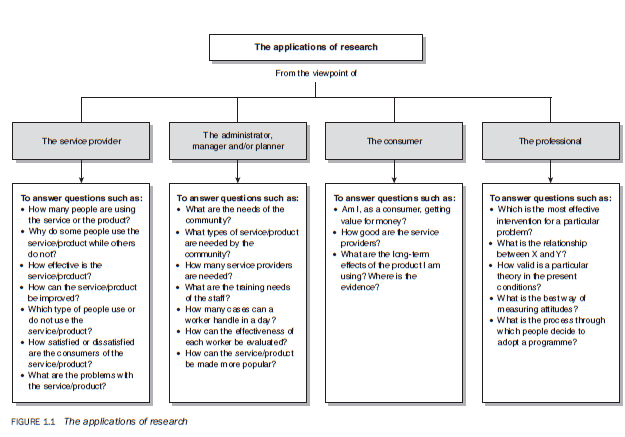 The applications of research

From the viewpoint of

The service provider

The administrator, manager and/or planner

The consumer

The professional

To answer questions such as:
• How many people are using the service or the product?
• Why do some people use the service/product while others do not?
• How effective is the service/product?
• How can the service/product be improved?
• Which type of people use or do not use the service/product?
• How satisfied or dissatisfied are the consumers of the service/product?
• What are the problems with the service/product?

To answer questions such as:
• What are the needs of the community?
• What types of service/product are needed by the community?
• How many service providers are needed?
• What are the training needs of the staff?
• How many cases can a worker handle in a day?
• How can the effectiveness of each worker be evaluated?
• How can the service/product be made more popular?

To answer questions such as:
• Am I, as a consumer, getting value for money?
• How good are the service providers?
• What are the long-term effects of the product I am using? Where is the evidence?

To answer questions such as:
• Which is the most effective intervention for a particular problem?
• What is the relationship between X and Y?
• How valid is a particular theory in the present conditions?
• What is the best way of measuring attitudes?
• What is the process through which people decide to adopt a programme?

FIGURE 1.1 The applications of research